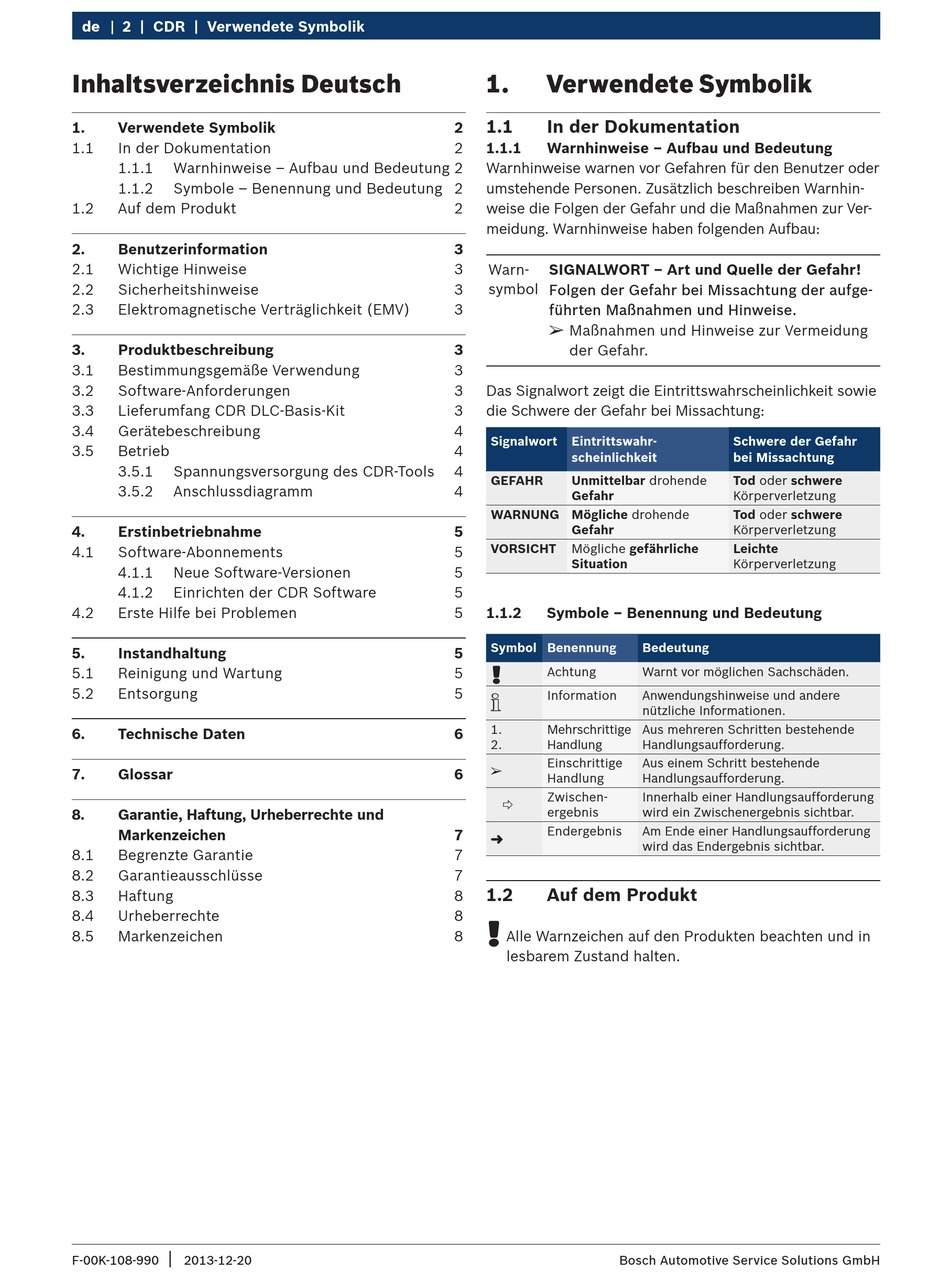 de | 2 | CDR | Verwendete Symbolik

Inhaltsverzeichnis Deutsch

1. Verwendete Symbolik 2
1.1 In der Dokumentation 2
1.1.1 Warnhinweise – Aufbau und Bedeutung 2
1.1.2 Symbole – Benennung und Bedeutung 2
1.2 Auf dem Produkt 2

2. Benutzerinformation 3
2.1 Wichtige Hinweise 3
2.2 Sicherheitshinweise 3
2.3 Elektromagnetische Verträglichkeit (EMV) 3

3. Produktbeschreibung 3
3.1 Bestimmungsgemäße Verwendung 3
3.2 Software-Anforderungen 3
3.3 Lieferumfang CDR DLC-Basis-Kit 3
3.4 Gerätebeschreibung 4
3.5 Betrieb 4
3.5.1 Spannungsversorgung des CDR-Tools 4
3.5.2 Anschlussdiagramm 4

4. Erstinbetriebnahme 5
4.1 Software-Abonnements 5
4.1.1 Neue Software-Versionen 5
4.1.2 Einrichten der CDR Software 5
4.2 Erste Hilfe bei Problemen 5

5. Instandhaltung 5
5.1 Reinigung und Wartung 5
5.2 Entsorgung 5

6. Technische Daten 6

7. Glossar 6

8. Garantie, Haftung, Urheberrechte und Markenzeichen 7
8.1 Begrenzte Garantie 7
8.2 Garantieausschlüsse 7
8.3 Haftung 8
8.4 Urheberrechte 8
8.5 Markenzeichen 8

1. Verwendete Symbolik

1.1 In der Dokumentation
1.1.1 Warnhinweise – Aufbau und Bedeutung
Warnhinweise warnen vor Gefahren für den Benutzer oder umstehende Personen. Zusätzlich beschreiben Warnhinweise die Folgen der Gefahr und die Maßnahmen zur Vermeidung. Warnhinweise haben folgenden Aufbau:

Warnsymbol
SIGNALWORT – Art und Quelle der Gefahr!
Folgen der Gefahr bei Missachtung der aufgeführten Maßnahmen und Hinweise.
➢ Maßnahmen und Hinweise zur Vermeidung der Gefahr.

Das Signalwort zeigt die Eintrittswahrscheinlichkeit sowie die Schwere der Gefahr bei Missachtung:

| Signalwort | Eintrittswahrscheinlichkeit | Schwere der Gefahr bei Missachtung |
|---|---|---|
| GEFAHR | Unmittelbar drohende Gefahr | Tod oder schwere Körperverletzung |
| WARNUNG | Mögliche drohende Gefahr | Tod oder schwere Körperverletzung |
| VORSICHT | Mögliche gefährliche Situation | Leichte Körperverletzung |

1.1.2 Symbole – Benennung und Bedeutung

| Symbol | Benennung | Bedeutung |
|---|---|---|
| ! | Achtung | Warnt vor möglichen Sachschäden. |
| i | Information | Anwendungshinweise und andere nützliche Informationen. |
| 1. 2. | Mehrschrittige Handlung | Aus mehreren Schritten bestehende Handlungsaufforderung. |
| ➢ | Einschrittige Handlung | Aus einem Schritt bestehende Handlungsaufforderung. |
| ⇨ | Zwischenergebnis | Innerhalb einer Handlungsaufforderung wird ein Zwischenergebnis sichtbar. |
| ➜ | Endergebnis | Am Ende einer Handlungsaufforderung wird das Endergebnis sichtbar. |

1.2 Auf dem Produkt

! Alle Warnzeichen auf den Produkten beachten und in lesbarem Zustand halten.

F-00K-108-990 | 2013-12-20 Bosch Automotive Service Solutions GmbH